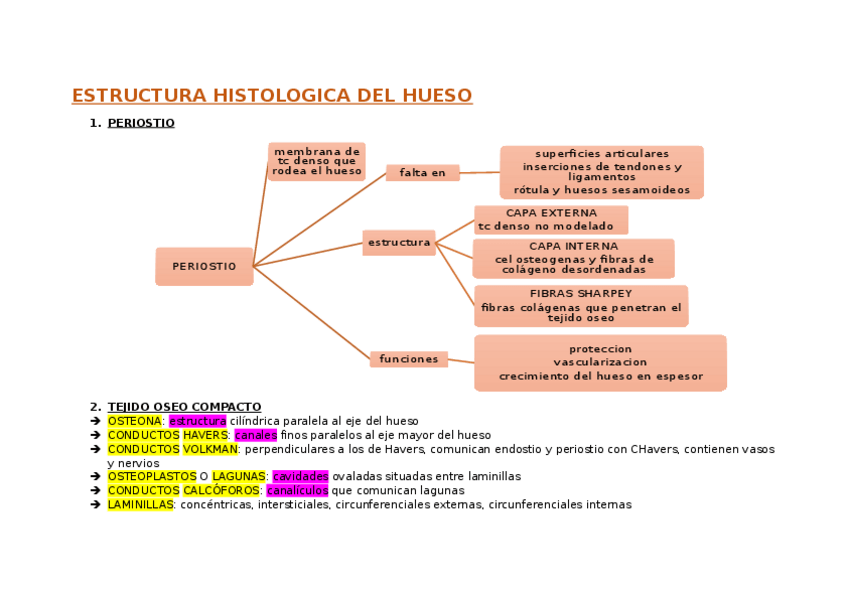 ESTRUCTURA HISTOLOGICA DEL HUESO

1. PERIOSTIO

PERIOSTIO

membrana de tc denso que rodea el hueso

falta en

superficies articulares
inserciones de tendones y ligamentos
rótula y huesos sesamoideos

estructura

CAPA EXTERNA
tc denso no modelado

CAPA INTERNA
cel osteogenas y fibras de colágeno desordenadas

FIBRAS SHARPEY
fibras colágenas que penetran el tejido oseo

funciones

proteccion
vascularizacion
crecimiento del hueso en espesor

2. TEJIDO OSEO COMPACTO
➔ OSTEONA: estructura cilíndrica paralela al eje del hueso
➔ CONDUCTOS HAVERS: canales finos paralelos al eje mayor del hueso
➔ CONDUCTOS VOLKMAN: perpendiculares a los de Havers, comunican endostio y periostio con CHavers, contienen vasos y nervios
➔ OSTEOPLASTOS O LAGUNAS: cavidades ovaladas situadas entre laminillas
➔ CONDUCTOS CALCÓFOROS: canalículos que comunican lagunas
➔ LAMINILLAS: concéntricas, intersticiales, circunferenciales externas, circunferenciales internas